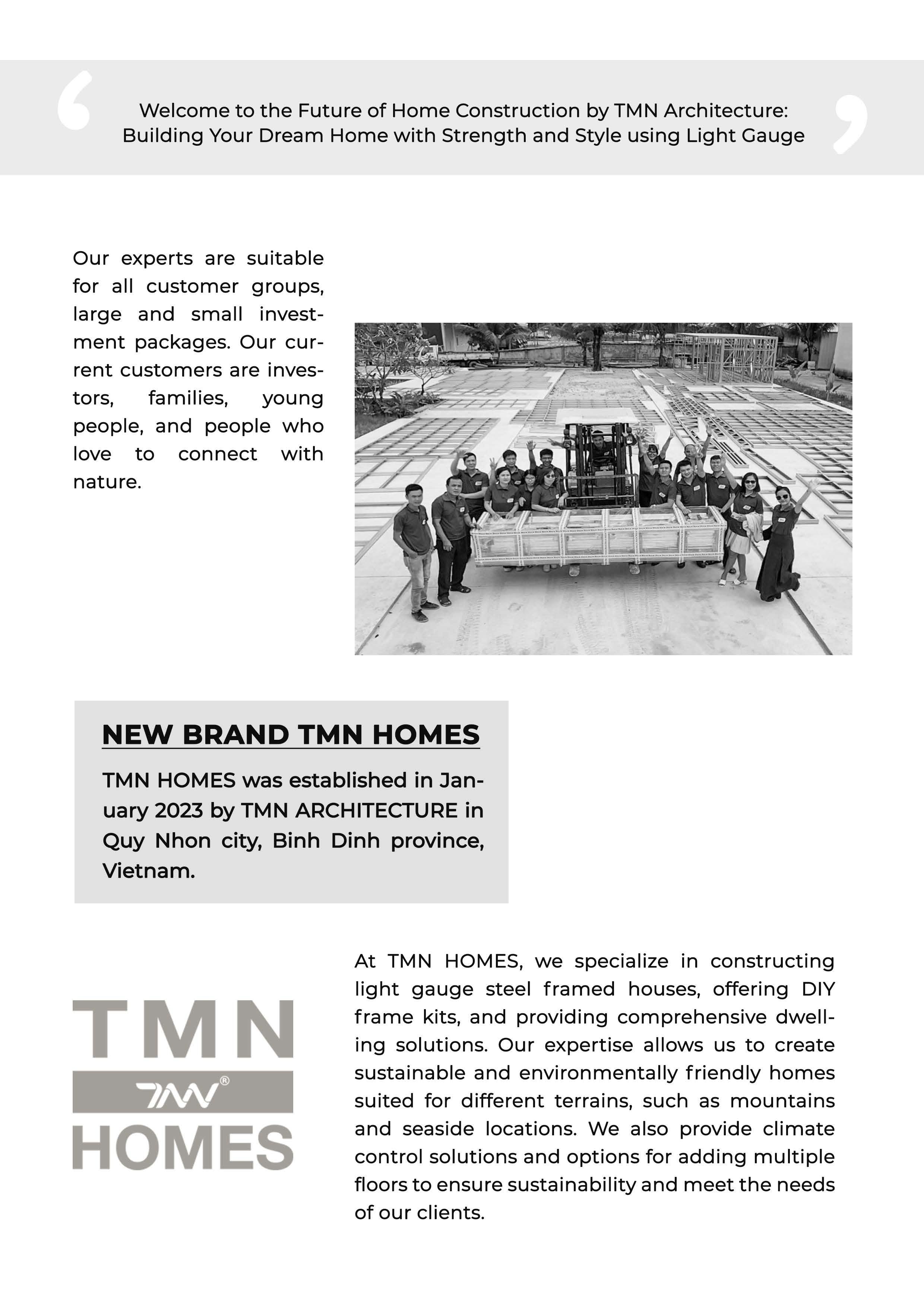 Welcome to the Future of Home Construction by TMN Architecture: Building Your Dream Home with Strength and Style using Light Gauge

Our experts are suitable for all customer groups, large and small investment packages. Our current customers are investors, families, young people, and people who love to connect with nature.

NEW BRAND TMN HOMES

TMN HOMES was established in January 2023 by TMN ARCHITECTURE in Quy Nhon city, Binh Dinh province, Vietnam.

TMN
TMN®
HOMES

At TMN HOMES, we specialize in constructing light gauge steel framed houses, offering DIY frame kits, and providing comprehensive dwelling solutions. Our expertise allows us to create sustainable and environmentally friendly homes suited for different terrains, such as mountains and seaside locations. We also provide climate control solutions and options for adding multiple floors to ensure sustainability and meet the needs of our clients.